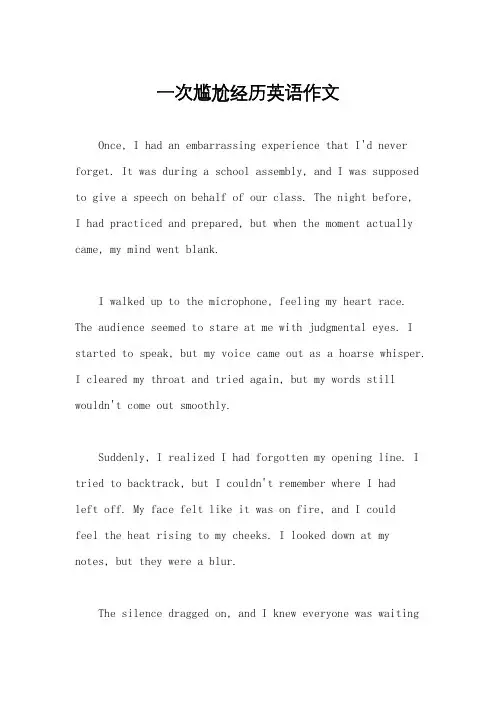 一次尴尬经历英语作文

Once, I had an embarrassing experience that I'd never forget. It was during a school assembly, and I was supposed to give a speech on behalf of our class. The night before, I had practiced and prepared, but when the moment actually came, my mind went blank.

I walked up to the microphone, feeling my heart race. The audience seemed to stare at me with judgmental eyes. I started to speak, but my voice came out as a hoarse whisper. I cleared my throat and tried again, but my words still wouldn't come out smoothly.

Suddenly, I realized I had forgotten my opening line. I tried to backtrack, but I couldn't remember where I had left off. My face felt like it was on fire, and I could feel the heat rising to my cheeks. I looked down at my notes, but they were a blur.

The silence dragged on, and I knew everyone was waiting